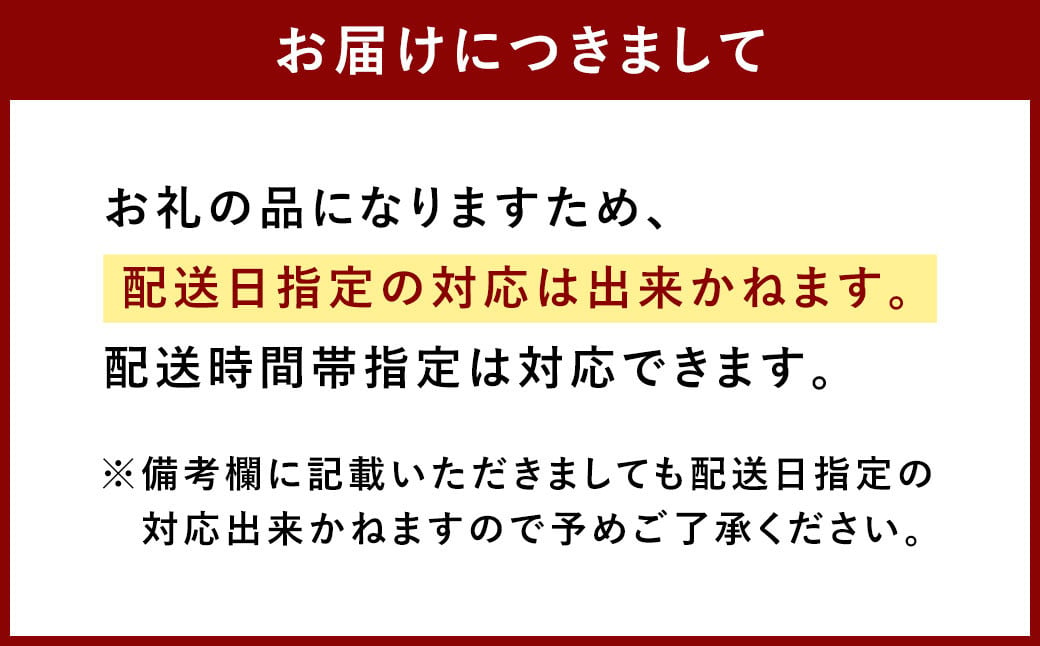 お届けにつきまして

お礼の品になりますため、
配送日指定の対応は出来かねます。
配送時間帯指定は対応できます。

※備考欄に記載いただきましても配送日指定の対応出来かねますので予めご了承ください。